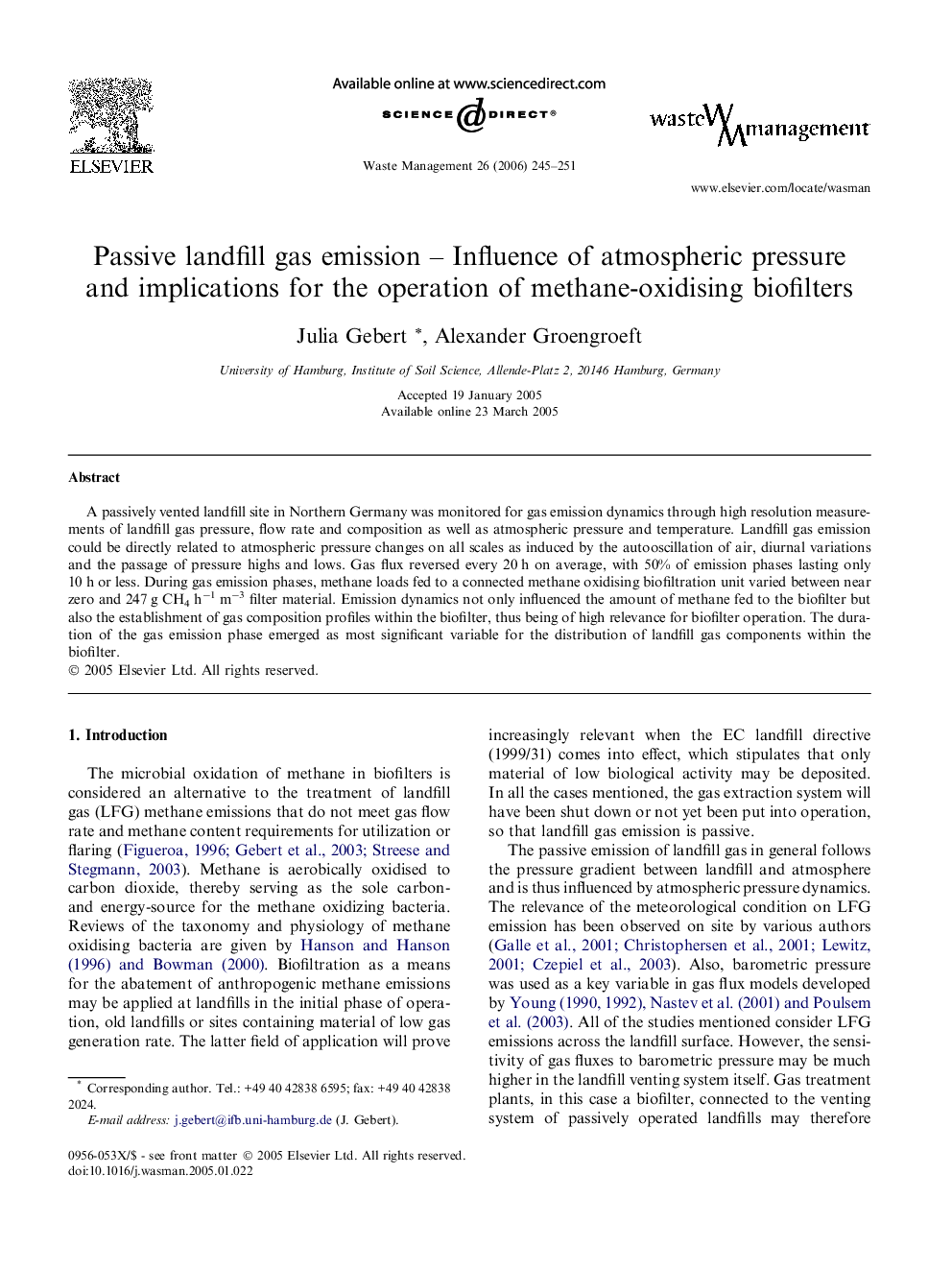 ELSEVIER

Available online at www.sciencedirect.com

SCIENCE DIRECT®

Waste Management 26 (2006) 245–251

waste management

www.elsevier.com/locate/wasman

Passive landfill gas emission – Influence of atmospheric pressure and implications for the operation of methane-oxidising biofilters

Julia Gebert *, Alexander Groengroeft

University of Hamburg, Institute of Soil Science, Allende-Platz 2, 20146 Hamburg, Germany

Accepted 19 January 2005
Available online 23 March 2005

Abstract

A passively vented landfill site in Northern Germany was monitored for gas emission dynamics through high resolution measurements of landfill gas pressure, flow rate and composition as well as atmospheric pressure and temperature. Landfill gas emission could be directly related to atmospheric pressure changes on all scales as induced by the autooscillation of air, diurnal variations and the passage of pressure highs and lows. Gas flux reversed every 20 h on average, with 50% of emission phases lasting only 10 h or less. During gas emission phases, methane loads fed to a connected methane oxidising biofiltration unit varied between near zero and 247 g $CH_4$ $h^{-1}$ $m^{-3}$ filter material. Emission dynamics not only influenced the amount of methane fed to the biofilter but also the establishment of gas composition profiles within the biofilter, thus being of high relevance for biofilter operation. The duration of the gas emission phase emerged as most significant variable for the distribution of landfill gas components within the biofilter.
© 2005 Elsevier Ltd. All rights reserved.

1. Introduction

The microbial oxidation of methane in biofilters is considered an alternative to the treatment of landfill gas (LFG) methane emissions that do not meet gas flow rate and methane content requirements for utilization or flaring (Figueroa, 1996; Gebert et al., 2003; Streese and Stegmann, 2003). Methane is aerobically oxidised to carbon dioxide, thereby serving as the sole carbon- and energy-source for the methane oxidizing bacteria. Reviews of the taxonomy and physiology of methane oxidising bacteria are given by Hanson and Hanson (1996) and Bowman (2000). Biofiltration as a means for the abatement of anthropogenic methane emissions may be applied at landfills in the initial phase of operation, old landfills or sites containing material of low gas generation rate. The latter field of application will prove

* Corresponding author. Tel.: +49 40 42838 6595; fax: +49 40 42838 2024.
E-mail address: j.gebert@ifb.uni-hamburg.de (J. Gebert).

0956-053X/$ - see front matter © 2005 Elsevier Ltd. All rights reserved.
doi:10.1016/j.wasman.2005.01.022

increasingly relevant when the EC landfill directive (1999/31) comes into effect, which stipulates that only material of low biological activity may be deposited. In all the cases mentioned, the gas extraction system will have been shut down or not yet been put into operation, so that landfill gas emission is passive.

The passive emission of landfill gas in general follows the pressure gradient between landfill and atmosphere and is thus influenced by atmospheric pressure dynamics. The relevance of the meteorological condition on LFG emission has been observed on site by various authors (Galle et al., 2001; Christophersen et al., 2001; Lewitz, 2001; Czepiel et al., 2003). Also, barometric pressure was used as a key variable in gas flux models developed by Young (1990, 1992), Nastev et al. (2001) and Poulsem et al. (2003). All of the studies mentioned consider LFG emissions across the landfill surface. However, the sensitivity of gas fluxes to barometric pressure may be much higher in the landfill venting system itself. Gas treatment plants, in this case a biofilter, connected to the venting system of passively operated landfills may therefore